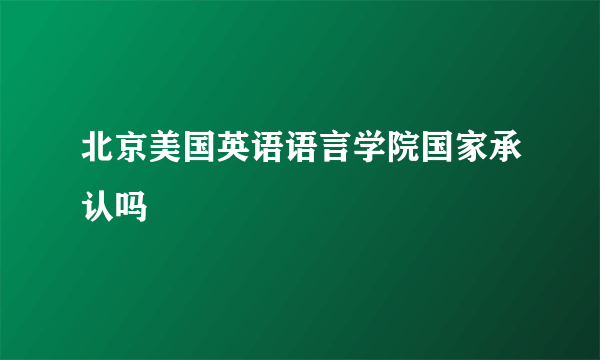 北京美国英语语言学院国家承认吗